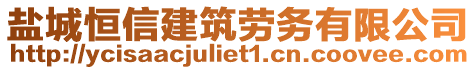 盐城恒信建筑劳务有限公司
http://ycisaacjuliet1.cn.coovee.com